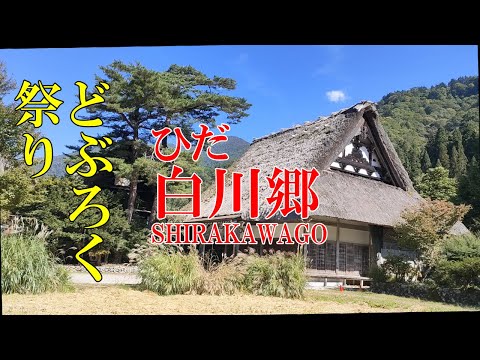 どぶろく祭り

ひだ
白川郷
SHIRAKAWAGO